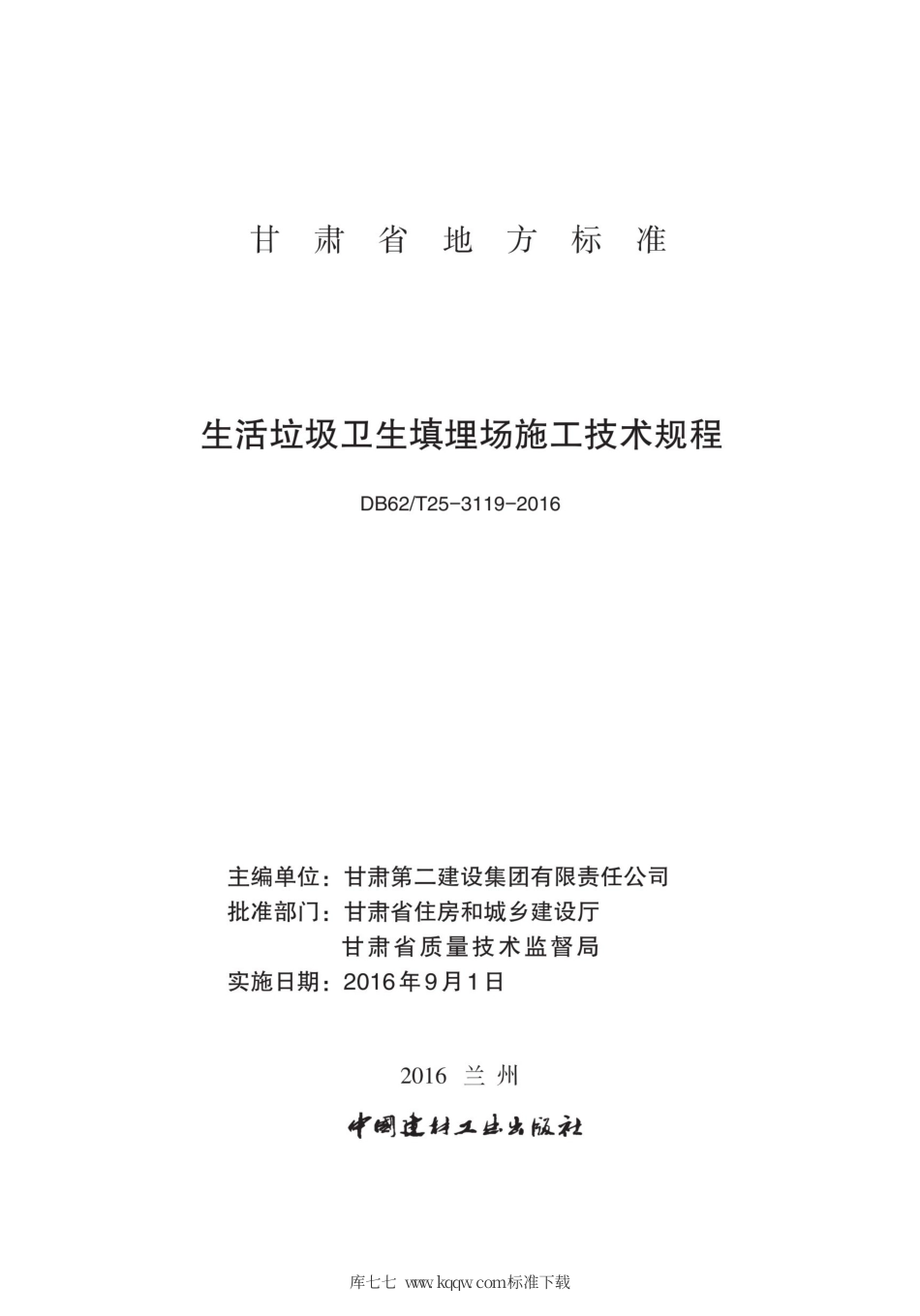 甘肃省地方标准

生活垃圾卫生填埋场施工技术规程

DB62/T25-3119-2016

主编单位：甘肃第二建设集团有限责任公司
批准部门：甘肃省住房和城乡建设厅
甘肃省质量技术监督局
实施日期：2016年9月1日

2016 兰州

中国建材工业出版社

库七七 www.kqqw.com标准下载